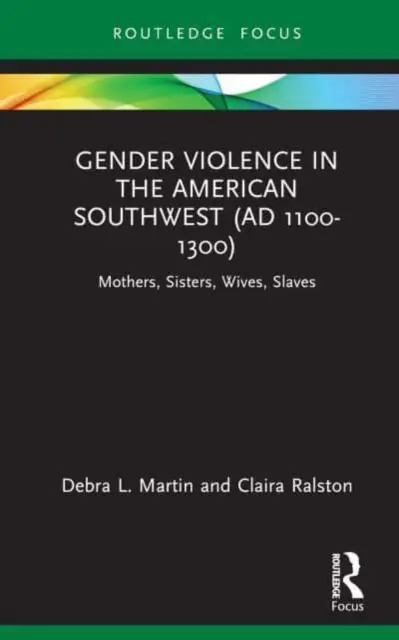 ROUTLEDGE FOCUS

GENDER VIOLENCE IN THE AMERICAN SOUTHWEST (AD 1100-1300)

Mothers, Sisters, Wives, Slaves

Debra L. Martin and Claira Ralston

ROUTLEDGE

Focus